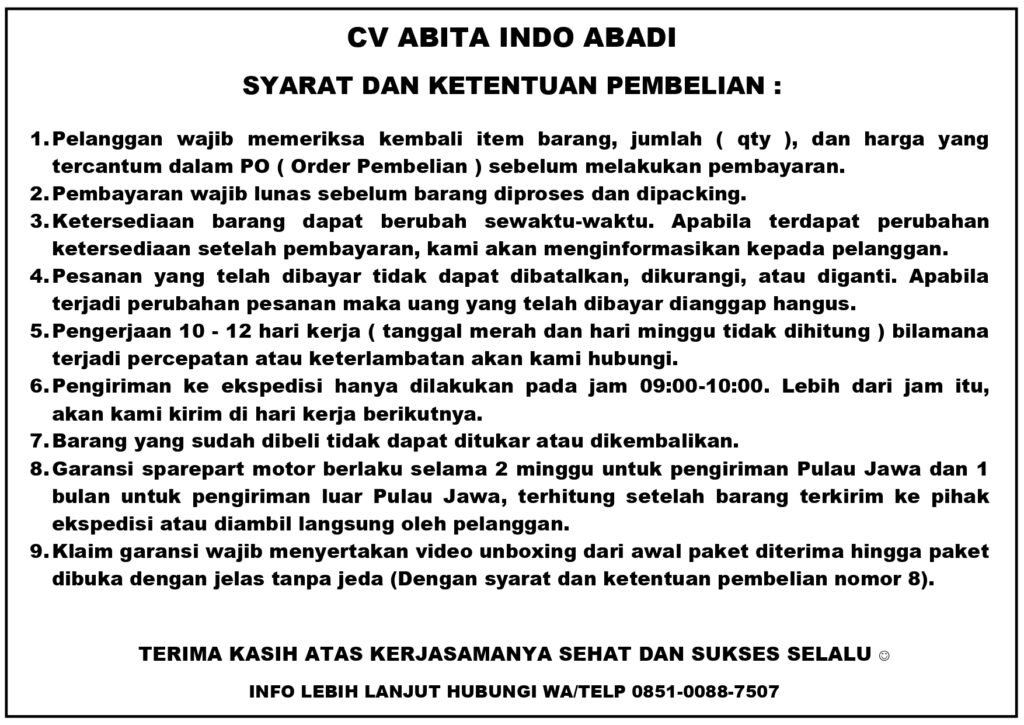 CV ABITA INDO ABADI

SYARAT DAN KETENTUAN PEMBELIAN :

1. Pelanggan wajib memeriksa kembali item barang, jumlah ( qty ), dan harga yang tercantum dalam PO ( Order Pembelian ) sebelum melakukan pembayaran.
2. Pembayaran wajib lunas sebelum barang diproses dan dipacking.
3. Ketersediaan barang dapat berubah sewaktu-waktu. Apabila terdapat perubahan ketersediaan setelah pembayaran, kami akan menginformasikan kepada pelanggan.
4. Pesanan yang telah dibayar tidak dapat dibatalkan, dikurangi, atau diganti. Apabila terjadi perubahan pesanan maka uang yang telah dibayar dianggap hangus.
5. Pengerjaan 10 - 12 hari kerja ( tanggal merah dan hari minggu tidak dihitung ) bilamana terjadi percepatan atau keterlambatan akan kami hubungi.
6. Pengiriman ke ekspedisi hanya dilakukan pada jam 09:00-10:00. Lebih dari jam itu, akan kami kirim di hari kerja berikutnya.
7. Barang yang sudah dibeli tidak dapat ditukar atau dikembalikan.
8. Garansi sparepart motor berlaku selama 2 minggu untuk pengiriman Pulau Jawa dan 1 bulan untuk pengiriman luar Pulau Jawa, terhitung setelah barang terkirim ke pihak ekspedisi atau diambil langsung oleh pelanggan.
9. Klaim garansi wajib menyertakan video unboxing dari awal paket diterima hingga paket dibuka dengan jelas tanpa jeda (Dengan syarat dan ketentuan pembelian nomor 8).

TERIMA KASIH ATAS KERJASAMANYA SEHAT DAN SUKSES SELALU ☺

INFO LEBIH LANJUT HUBUNGI WA/TELP 0851-0088-7507